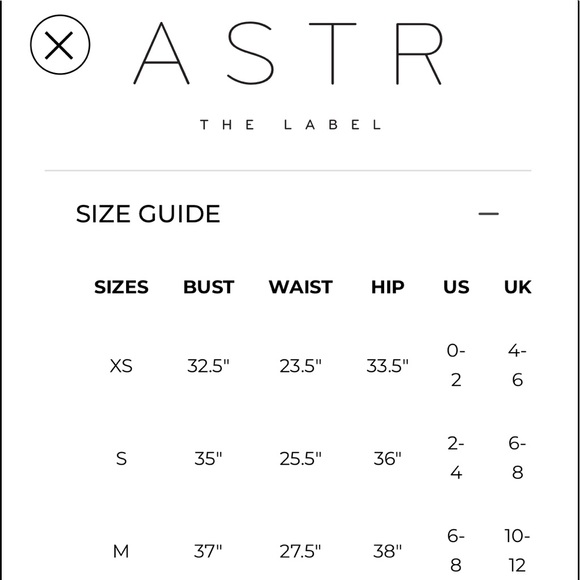 ASTR

THE LABEL

SIZE GUIDE

| SIZES | BUST | WAIST | HIP | US | UK |
|---|---|---|---|---|---|
| XS | 32.5" | 23.5" | 33.5" | 0-2 | 4-6 |
| S | 35" | 25.5" | 36" | 2-4 | 6-8 |
| M | 37" | 27.5" | 38" | 6-8 | 10-12 |